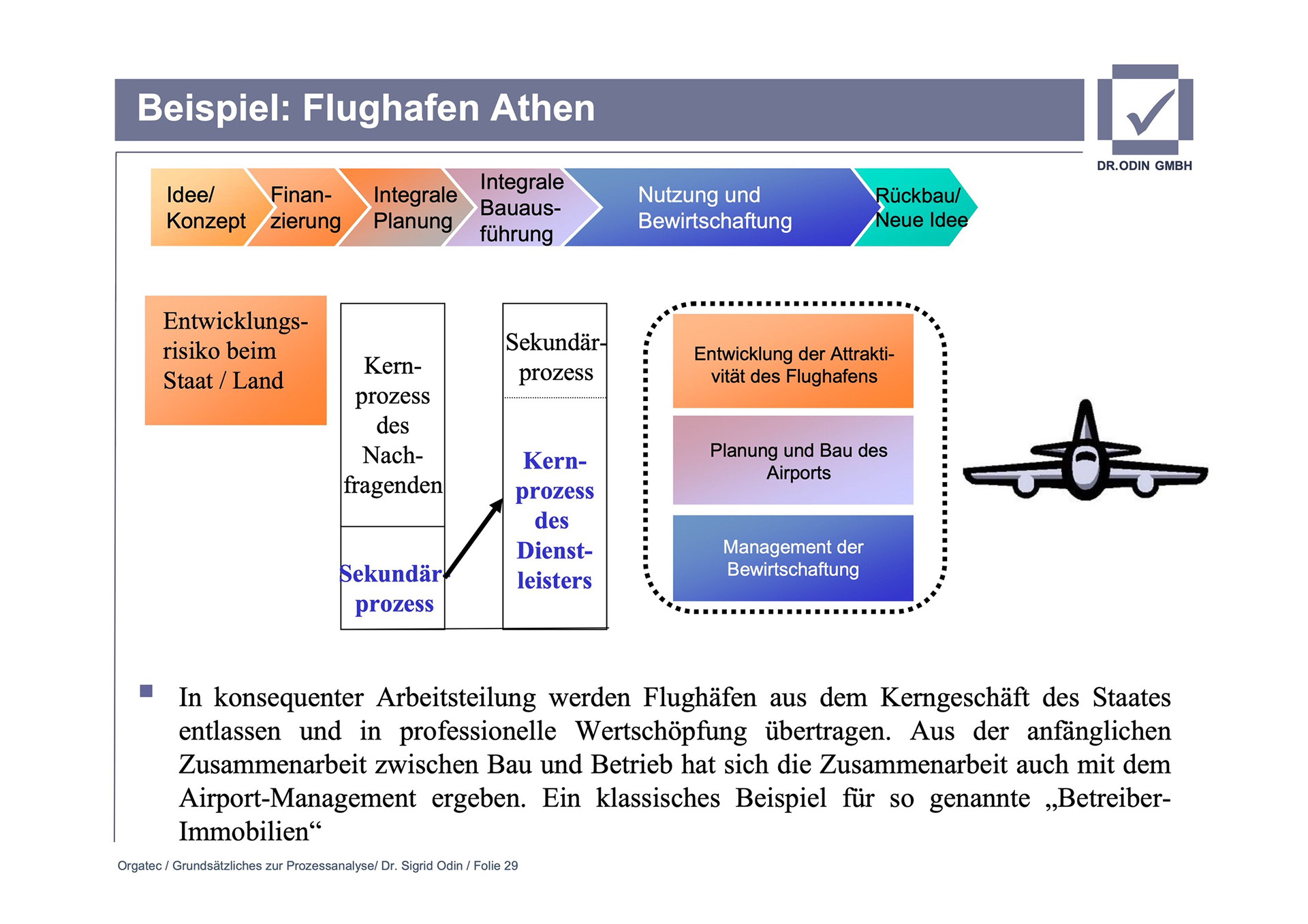 Beispiel: Flughafen Athen

DR.ODIN GMBH

Idee/ Konzept

Finanzierung

Integrale Planung

Integrale Bauausführung

Nutzung und Bewirtschaftung

Rückbau/ Neue Idee

Entwicklungsrisiko beim Staat / Land

Kernprozess des Nachfragenden

Sekundärprozess

Sekundärprozess

Kernprozess des Dienstleisters

Entwicklung der Attraktivität des Flughafens

Planung und Bau des Airports

Management der Bewirtschaftung

In konsequenter Arbeitsteilung werden Flughäfen aus dem Kerngeschäft des Staates entlassen und in professionelle Wertschöpfung übertragen. Aus der anfänglichen Zusammenarbeit zwischen Bau und Betrieb hat sich die Zusammenarbeit auch mit dem Airport-Management ergeben. Ein klassisches Beispiel für so genannte „Betreiber-Immobilien“

Orgatec / Grundsätzliches zur Prozessanalyse/ Dr. Sigrid Odin / Folie 29